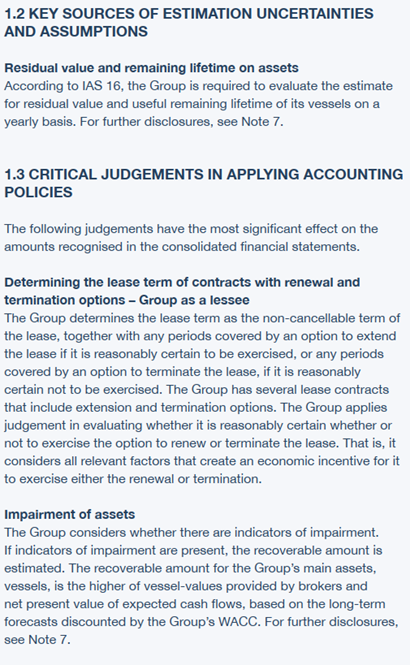 1.2 KEY SOURCES OF ESTIMATION UNCERTAINTIES AND ASSUMPTIONS

Residual value and remaining lifetime on assets
According to IAS 16, the Group is required to evaluate the estimate for residual value and useful remaining lifetime of its vessels on a yearly basis. For further disclosures, see Note 7.

1.3 CRITICAL JUDGEMENTS IN APPLYING ACCOUNTING POLICIES

The following judgements have the most significant effect on the amounts recognised in the consolidated financial statements.

Determining the lease term of contracts with renewal and termination options – Group as a lessee
The Group determines the lease term as the non-cancellable term of the lease, together with any periods covered by an option to extend the lease if it is reasonably certain to be exercised, or any periods covered by an option to terminate the lease, if it is reasonably certain not to be exercised. The Group has several lease contracts that include extension and termination options. The Group applies judgement in evaluating whether it is reasonably certain whether or not to exercise the option to renew or terminate the lease. That is, it considers all relevant factors that create an economic incentive for it to exercise either the renewal or termination.

Impairment of assets
The Group considers whether there are indicators of impairment. If indicators of impairment are present, the recoverable amount is estimated. The recoverable amount for the Group's main assets, vessels, is the higher of vessel-values provided by brokers and net present value of expected cash flows, based on the long-term forecasts discounted by the Group's WACC. For further disclosures, see Note 7.